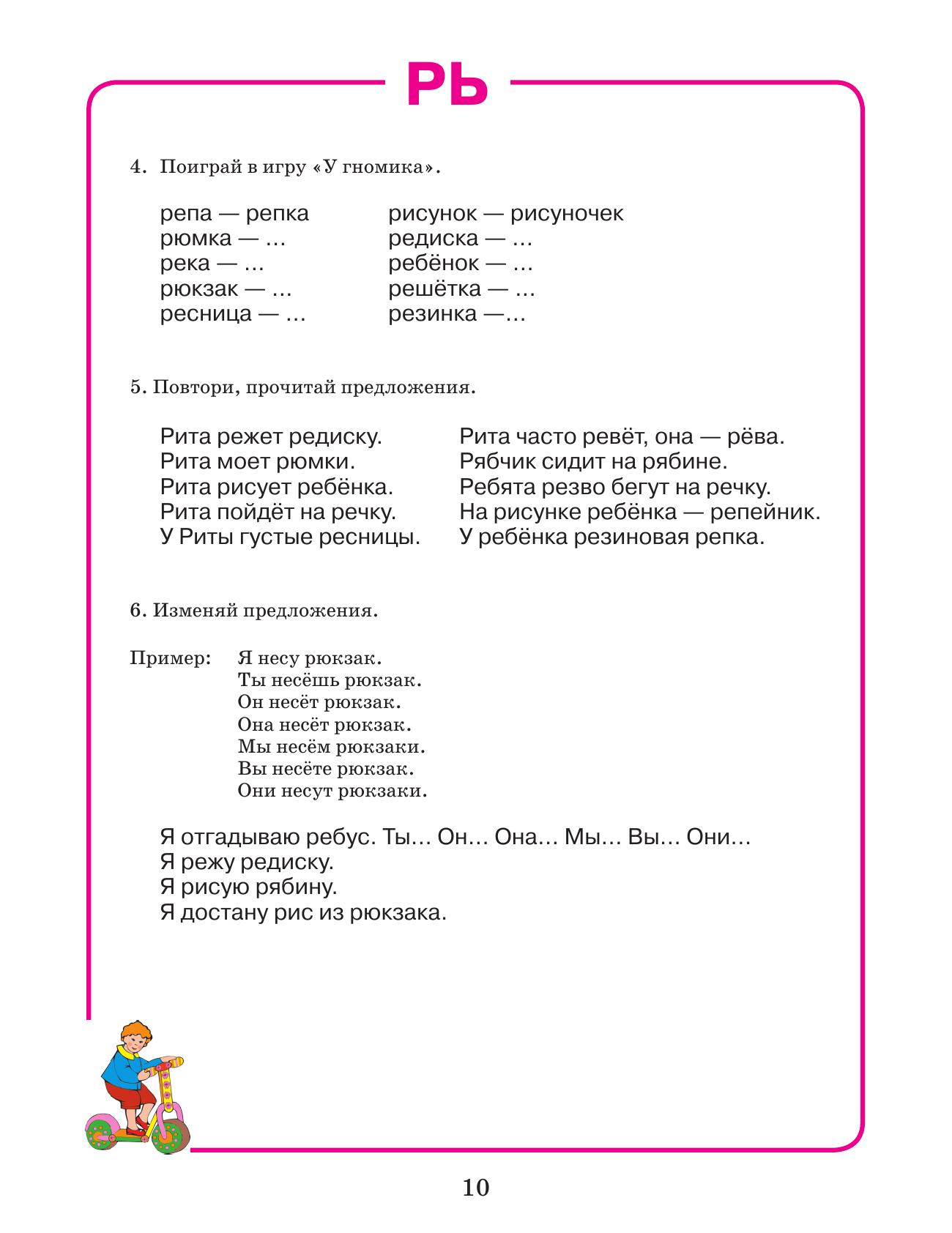 РЬ

4. Поиграй в игру «У гномика».

репа — репка
рюмка — …
река — …
рюкзак — …
ресница — …

рисунок — рисуночек
редиска — …
ребёнок — …
решётка — …
резинка —…

5. Повтори, прочитай предложения.

Рита режет редиску.
Рита моет рюмки.
Рита рисует ребёнка.
Рита пойдёт на речку.
У Риты густые ресницы.

Рита часто ревёт, она — рёва.
Рябчик сидит на рябине.
Ребята резво бегут на речку.
На рисунке ребёнка — репейник.
У ребёнка резиновая репка.

6. Изменяй предложения.

Пример: Я несу рюкзак.
Ты несёшь рюкзак.
Он несёт рюкзак.
Она несёт рюкзак.
Мы несём рюкзаки.
Вы несёте рюкзак.
Они несут рюкзаки.

Я отгадываю ребус. Ты… Он… Она… Мы… Вы… Они…
Я режу редиску.
Я рисую рябину.
Я достану рис из рюкзака.

10